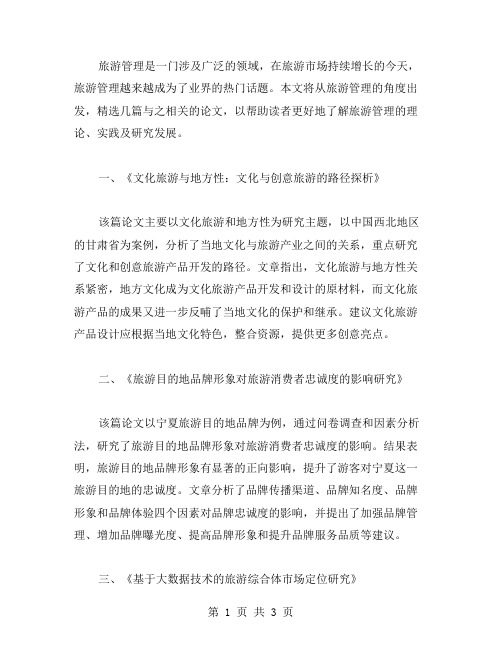 旅游管理是一门涉及广泛的领域，在旅游市场持续增长的今天，旅游管理越来越成为了业界的热门话题。本文将从旅游管理的角度出发，精选几篇与之相关的论文，以帮助读者更好地了解旅游管理的理论、实践及研究发展。

一、《文化旅游与地方性：文化与创意旅游的路径探析》

该篇论文主要以文化旅游和地方性为研究主题，以中国西北地区的甘肃省为案例，分析了当地文化与旅游产业之间的关系，重点研究了文化和创意旅游产品开发的路径。文章指出，文化旅游与地方性关系紧密，地方文化成为文化旅游产品开发和设计的原材料，而文化旅游产品的成果又进一步反哺了当地文化的保护和继承。建议文化旅游产品设计应根据当地文化特色，整合资源，提供更多创意亮点。

二、《旅游目的地品牌形象对旅游消费者忠诚度的影响研究》

该篇论文以宁夏旅游目的地品牌为例，通过问卷调查和因素分析法，研究了旅游目的地品牌形象对旅游消费者忠诚度的影响。结果表明，旅游目的地品牌形象有显著的正向影响，提升了游客对宁夏这一旅游目的地的忠诚度。文章分析了品牌传播渠道、品牌知名度、品牌形象和品牌体验四个因素对品牌忠诚度的影响，并提出了加强品牌管理、增加品牌曝光度、提高品牌形象和提升品牌服务品质等建议。

三、《基于大数据技术的旅游综合体市场定位研究》

第 1 页 共 3 页